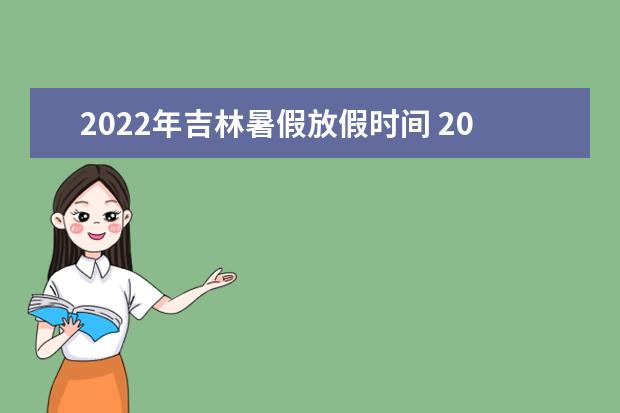 2022年吉林暑假放假时间 20